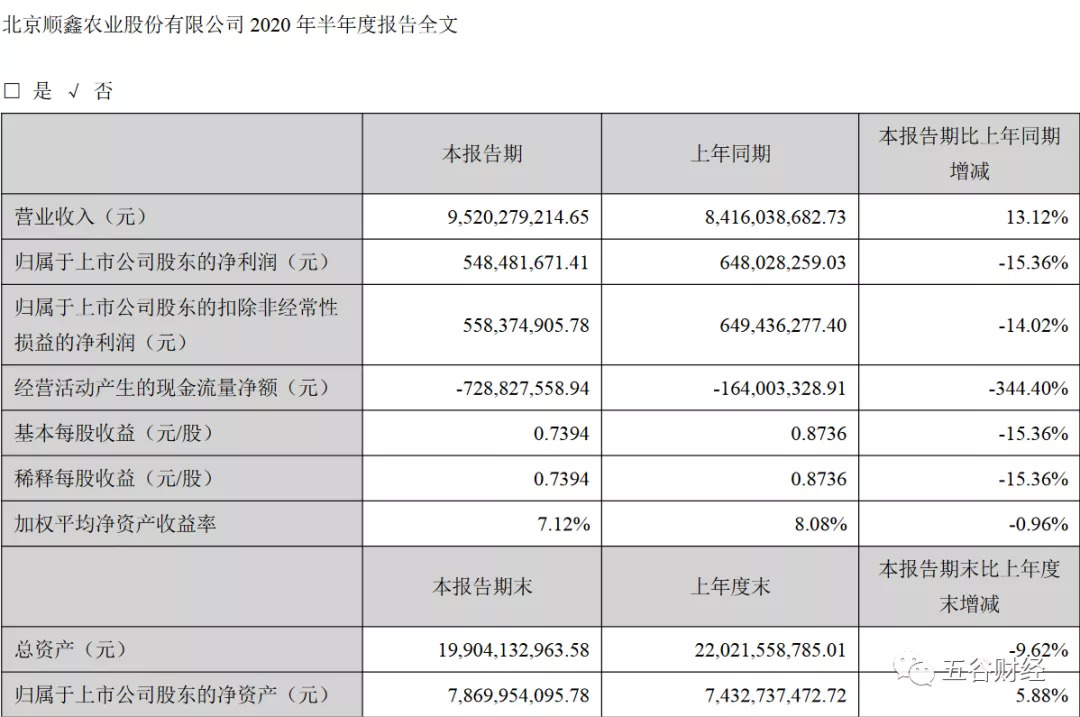 北京顺鑫农业股份有限公司 2020 年半年度报告全文

□ 是 √ 否

|  | 本报告期 | 上年同期 | 本报告期比上年同期增减 |
|---|---|---|---|
| 营业收入（元） | 9,520,279,214.65 | 8,416,038,682.73 | 13.12% |
| 归属于上市公司股东的净利润（元） | 548,481,671.41 | 648,028,259.03 | -15.36% |
| 归属于上市公司股东的扣除非经常性损益的净利润（元） | 558,374,905.78 | 649,436,277.40 | -14.02% |
| 经营活动产生的现金流量净额（元） | -728,827,558.94 | -164,003,328.91 | -344.40% |
| 基本每股收益（元/股） | 0.7394 | 0.8736 | -15.36% |
| 稀释每股收益（元/股） | 0.7394 | 0.8736 | -15.36% |
| 加权平均净资产收益率 | 7.12% | 8.08% | -0.96% |
|  | 本报告期末 | 上年度末 | 本报告期末比上年度末增减 |
| 总资产（元） | 19,904,132,963.58 | 22,021,558,785.01 | -9.62% |
| 归属于上市公司股东的净资产（元） | 7,869,954,095.78 | 7,432,737,472.72 | 5.88% |

五谷财经